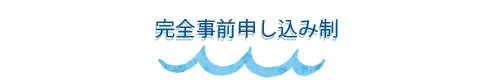 完全事前申し込み制